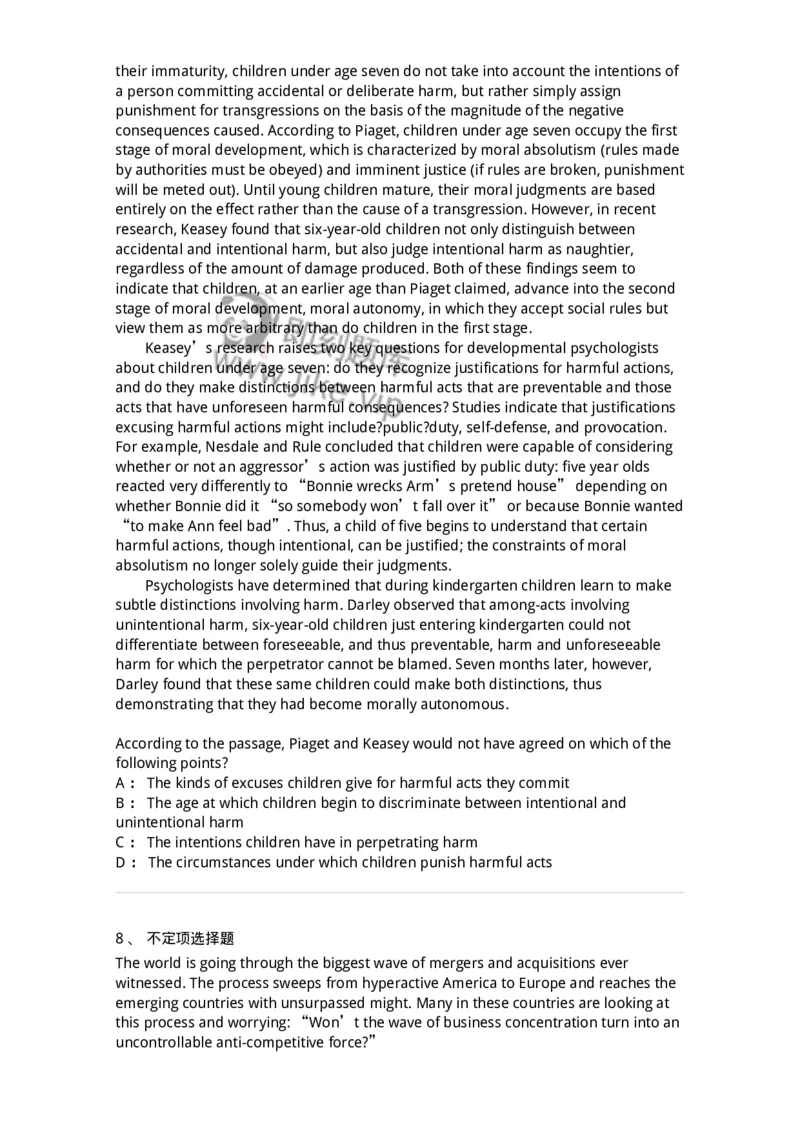 their immaturity, children under age seven do not take into account the intentions of a person committing accidental or deliberate harm, but rather simply assign punishment for transgressions on the basis of the magnitude of the negative consequences caused. According to Piaget, children under age seven occupy the first stage of moral development, which is characterized by moral absolutism (rules made by authorities must be obeyed) and imminent justice (if rules are broken, punishment will be meted out). Until young children mature, their moral judgments are based entirely on the effect rather than the cause of a transgression. However, in recent research, Keasey found that six-year-old children not only distinguish between accidental and intentional harm, but also judge intentional harm as naughtier, regardless of the amount of damage produced. Both of these findings seem to indicate that children, at an earlier age than Piaget claimed, advance into the second stage of moral development, moral autonomy, in which they accept social rules but view them as more arbitrary than do children in the first stage.

Keasey’s research raises two key questions for developmental psychologists about children under age seven: do they recognize justifications for harmful actions, and do they make distinctions between harmful acts that are preventable and those acts that have unforeseen harmful consequences? Studies indicate that justifications excusing harmful actions might include?public?duty, self-defense, and provocation. For example, Nesdale and Rule concluded that children were capable of considering whether or not an aggressor’s action was justified by public duty: five year olds reacted very differently to “Bonnie wrecks Arm’s pretend house” depending on whether Bonnie did it “so somebody won’t fall over it” or because Bonnie wanted “to make Ann feel bad”. Thus, a child of five begins to understand that certain harmful actions, though intentional, can be justified; the constraints of moral absolutism no longer solely guide their judgments.

Psychologists have determined that during kindergarten children learn to make subtle distinctions involving harm. Darley observed that among-acts involving unintentional harm, six-year-old children just entering kindergarten could not differentiate between foreseeable, and thus preventable, harm and unforeseeable harm for which the perpetrator cannot be blamed. Seven months later, however, Darley found that these same children could make both distinctions, thus demonstrating that they had become morally autonomous.

According to the passage, Piaget and Keasey would not have agreed on which of the following points?
A： The kinds of excuses children give for harmful acts they commit
B： The age at which children begin to discriminate between intentional and unintentional harm
C： The intentions children have in perpetrating harm
D： The circumstances under which children punish harmful acts

8、 不定项选择题
The world is going through the biggest wave of mergers and acquisitions ever witnessed. The process sweeps from hyperactive America to Europe and reaches the emerging countries with unsurpassed might. Many in these countries are looking at this process and worrying: “Won’t the wave of business concentration turn into an uncontrollable anti-competitive force?”